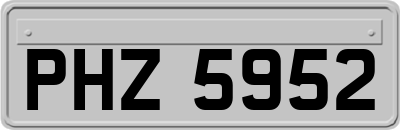 PHZ 5952